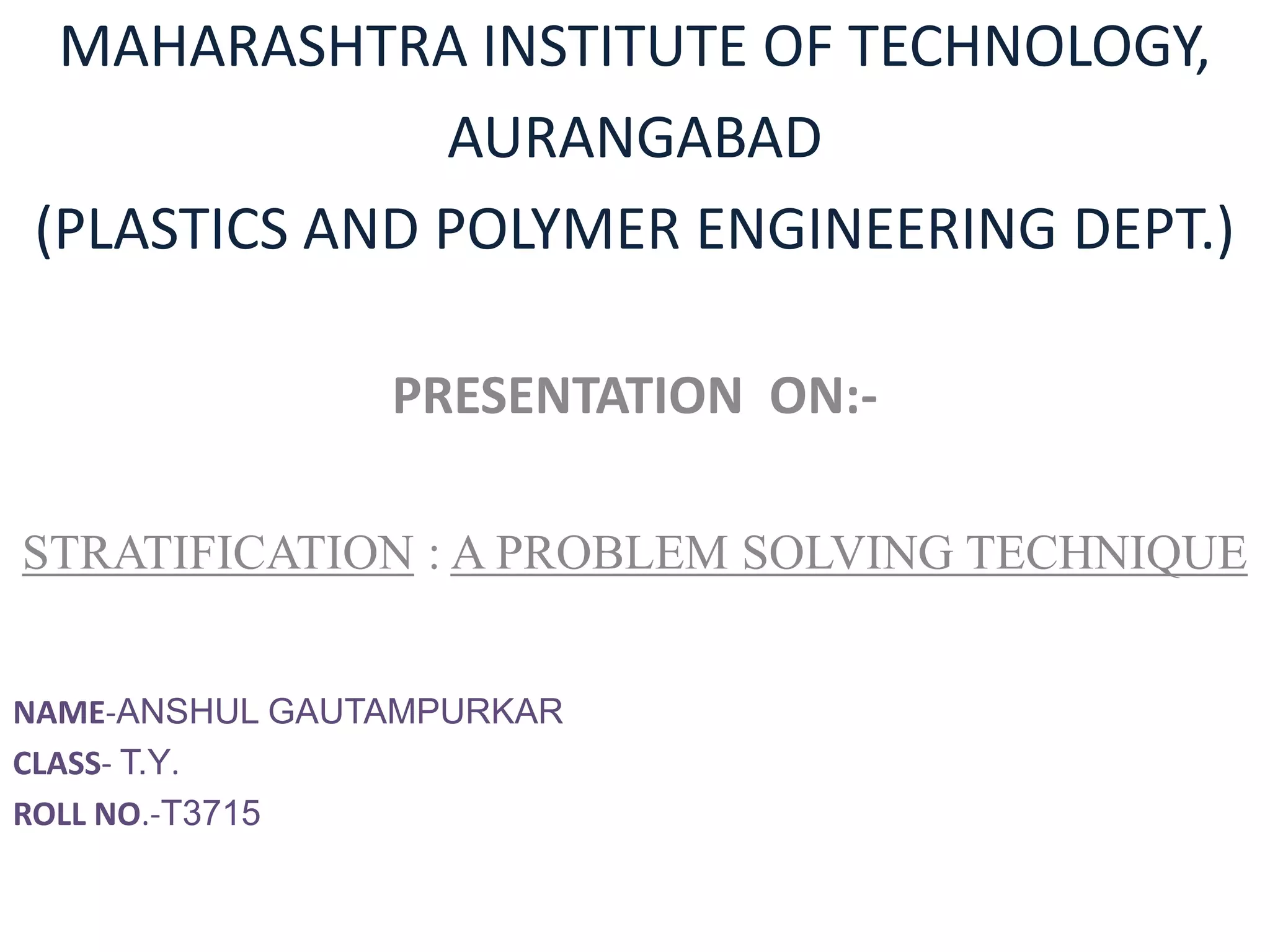 MAHARASHTRA INSTITUTE OF TECHNOLOGY, AURANGABAD
(PLASTICS AND POLYMER ENGINEERING DEPT.)

PRESENTATION ON:-

STRATIFICATION : A PROBLEM SOLVING TECHNIQUE

NAME-ANSHUL GAUTAMPURKAR
CLASS- T.Y.
ROLL NO.-T3715